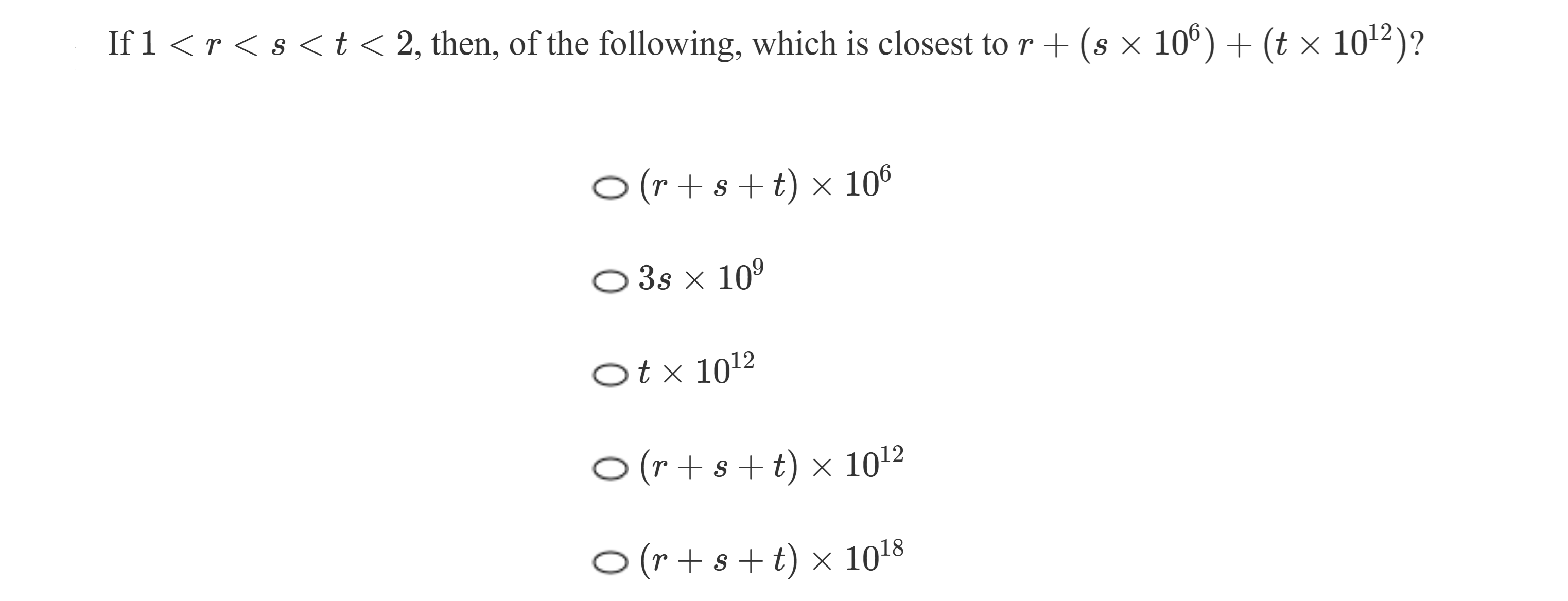 If $1 < r < s < t < 2$, then, of the following, which is closest to $r + (s \times 10^6) + (t \times 10^{12})$?

$(r + s + t) \times 10^6$

$3s \times 10^9$

$t \times 10^{12}$

$(r + s + t) \times 10^{12}$

$(r + s + t) \times 10^{18}$